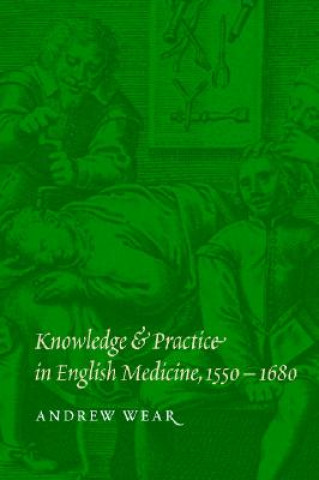 Knowledge & Practice in English Medicine, 1550 – 1680

ANDREW WEAR